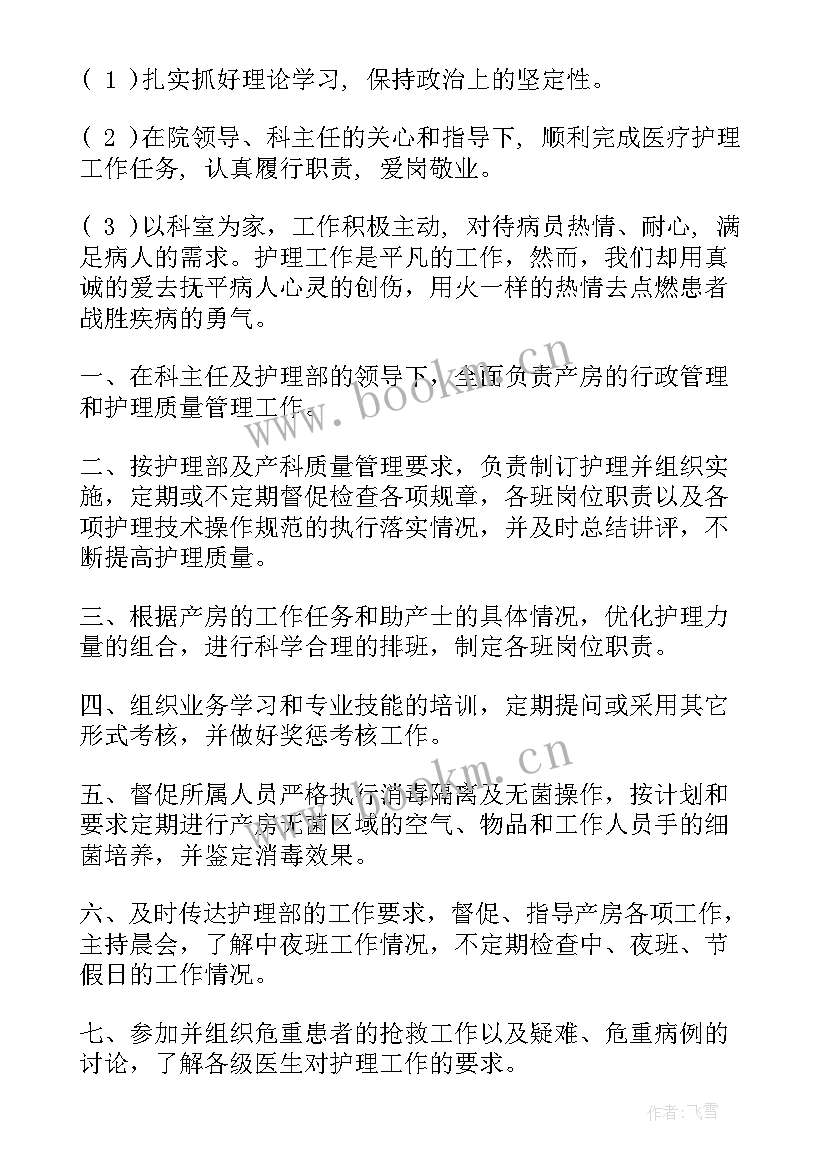 ( 1 )扎实抓好理论学习，保持政治上的坚定性。

( 2 )在院领导、科主任的关心和指导下，顺利完成医疗护理工作任务，认真履行职责，爱岗敬业。

( 3 )以科室为家，工作积极主动，对待病员热情、耐心，满足病人的需求。护理工作是平凡的工作，然而，我们却用真诚的爱去抚平病人心灵的创伤，用火一样的热情去点燃患者战胜疾病的勇气。

一、在科主任及护理部的领导下，全面负责产房的行政管理和护理质量管理工作。

二、按护理部及产科质量管理要求，负责制订护理并组织实施，定期或不定期督促检查各项规章，各班岗位职责以及各项护理技术操作规范的执行落实情况，并及时总结讲评，不断提高护理质量。

三、根据产房的工作任务和助产士的具体情况，优化护理力量的组合，进行科学合理的排班，制定各班岗位职责。

四、组织业务学习和专业技能的培训，定期提问或采用其它形式考核，并做好奖惩考核工作。

五、督促所属人员严格执行消毒隔离及无菌操作，按计划和要求定期进行产房无菌区域的空气、物品和工作人员手的细菌培养，并鉴定消毒效果。

六、及时传达护理部的工作要求，督促、指导产房各项工作，主持晨会，了解中夜班工作情况，不定期检查中、夜班、节假日的工作情况。

七、参加并组织危重患者的抢救工作以及疑难、危重病例的讨论，了解各级医生对护理工作的要求。

www.bookm.cn

www.bookm.cn

作者：飞雪